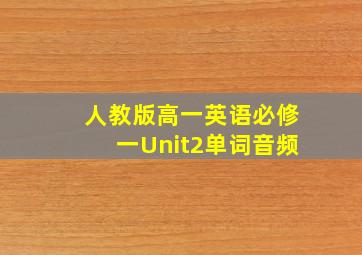 人教版高一英语必修一Unit2单词音频